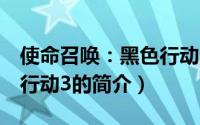 使命召唤：黑色行动
行动3的简介）